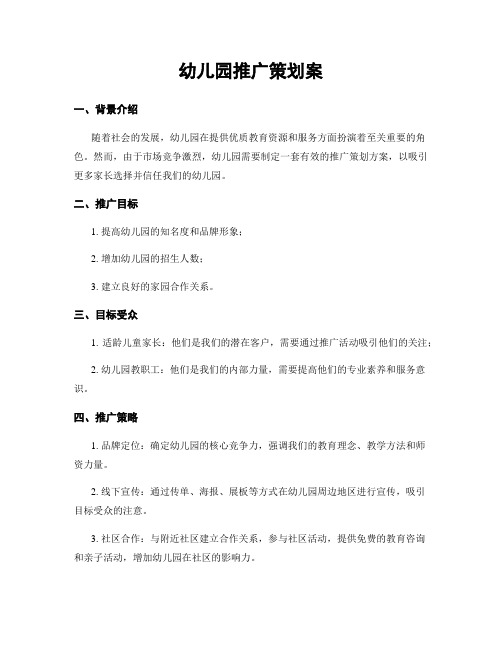 幼儿园推广策划案

一、背景介绍

随着社会的发展，幼儿园在提供优质教育资源和服务方面扮演着至关重要的角色。然而，由于市场竞争激烈，幼儿园需要制定一套有效的推广策划方案，以吸引更多家长选择并信任我们的幼儿园。

二、推广目标

1. 提高幼儿园的知名度和品牌形象；

2. 增加幼儿园的招生人数；

3. 建立良好的家园合作关系。

三、目标受众

1. 适龄儿童家长：他们是我们的潜在客户，需要通过推广活动吸引他们的关注；

2. 幼儿园教职工：他们是我们的内部力量，需要提高他们的专业素养和服务意识。

四、推广策略

1. 品牌定位：确定幼儿园的核心竞争力，强调我们的教育理念、教学方法和师资力量。

2. 线下宣传：通过传单、海报、展板等方式在幼儿园周边地区进行宣传，吸引目标受众的注意。

3. 社区合作：与附近社区建立合作关系，参与社区活动，提供免费的教育咨询和亲子活动，增加幼儿园在社区的影响力。